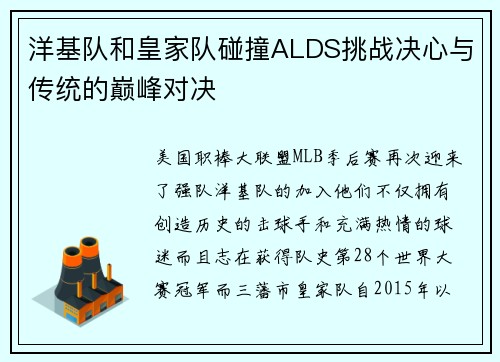 洋基队和皇家队碰撞ALDS挑战决心与传统的巅峰对决

美国职棒大联盟MLB季后赛再次迎来了强队洋基队的加入他们不仅拥有创造历史的击球手和充满热情的球迷而且志在获得队史第28个世界大赛冠军而三藩市皇家队自2015年以